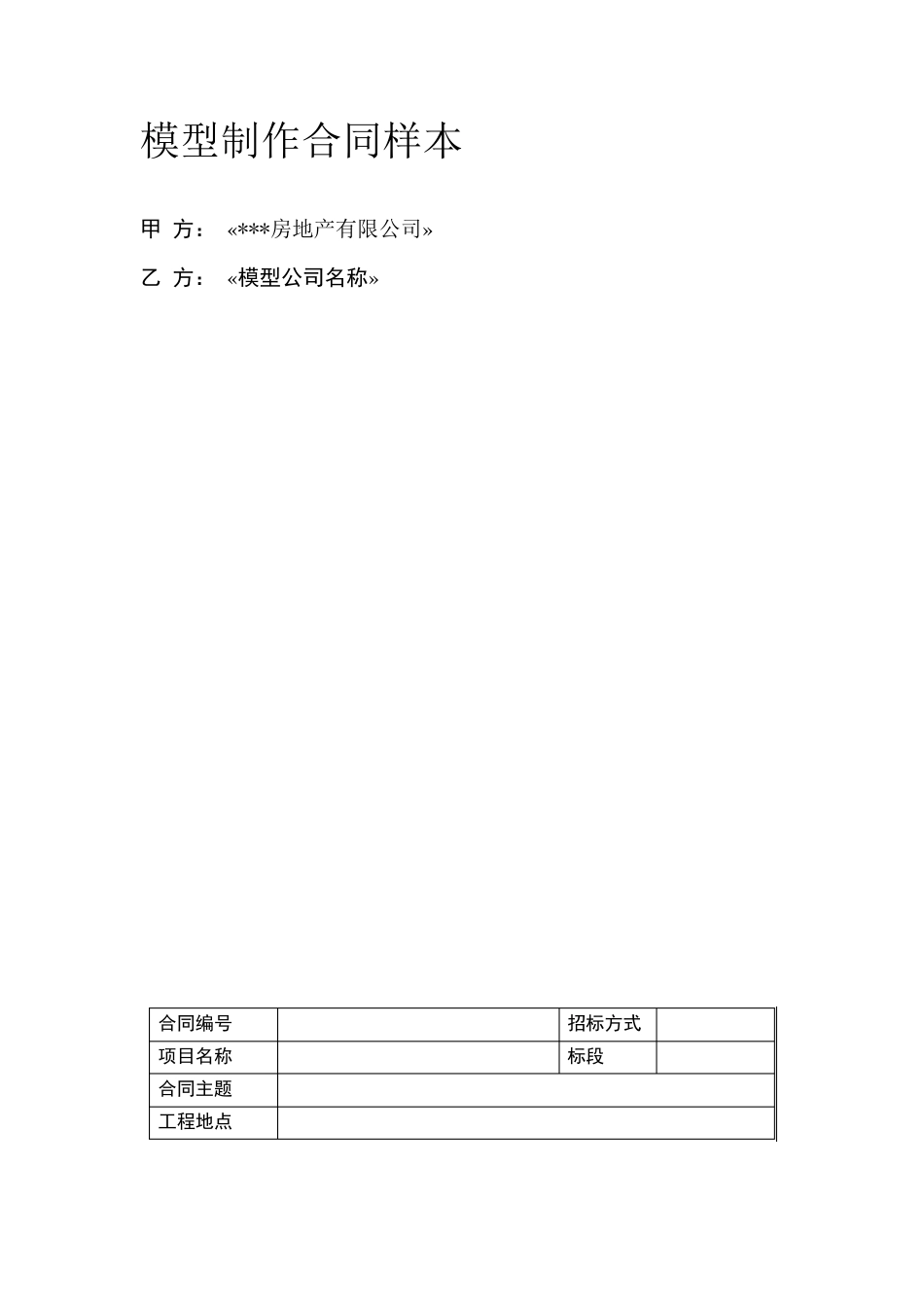 模型制作合同样本

甲 方： «***房地产有限公司»

乙 方： «模型公司名称»

| 合同编号 | | 招标方式 | |
|---|---|---|---|
| 项目名称 | | 标段 | |
| 合同主题 | | | |
| 工程地点 | | | |